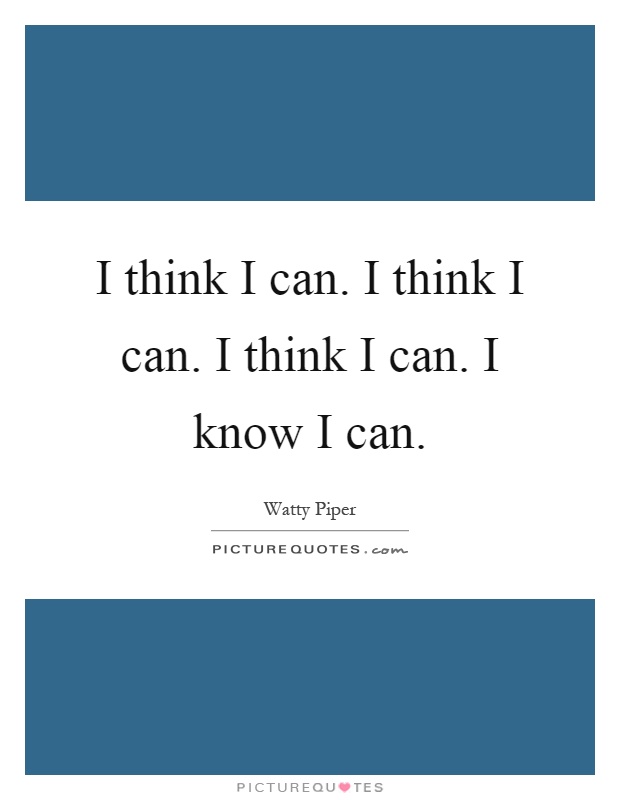 I think I can. I think I can. I think I can. I know I can.

Watty Piper

PICTUREQUOTES.com

PICTUREQUOTES